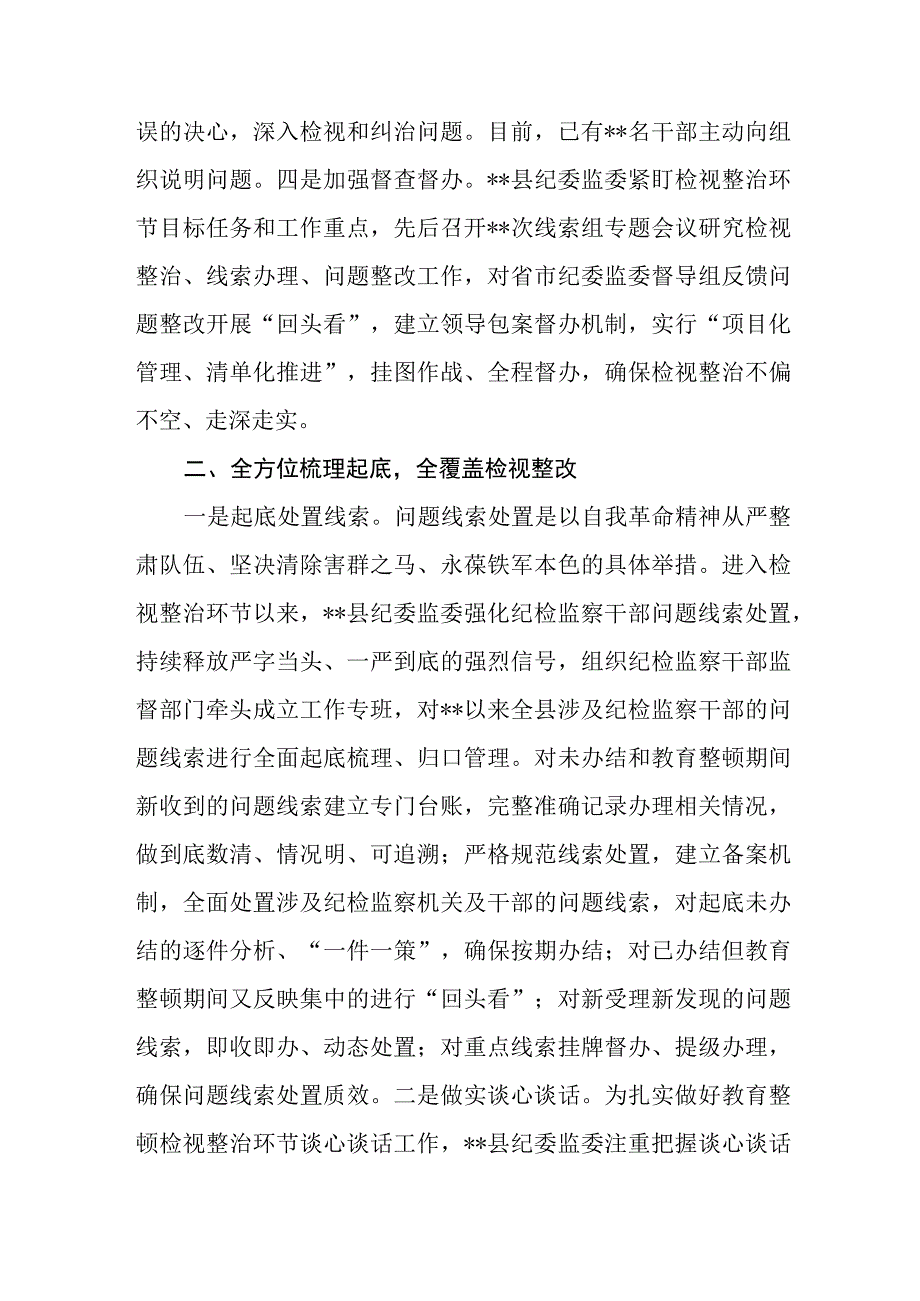 误的决心，深入检视和纠治问题。目前，已有**名干部主动向组织说明问题。四是加强督查督办。**县纪委监委紧盯检视整治环节目标任务和工作重点，先后召开**次线索组专题会议研究检视整治、线索办理、问题整改工作，对省市纪委监委督导组反馈问题整改开展“回头看”，建立领导包案督办机制，实行“项目化管理、清单化推进”，挂图作战、全程督办，确保检视整治不偏不空、走深走实。

二、全方位梳理起底，全覆盖检视整改

一是起底处置线索。问题线索处置是以自我革命精神从严整肃队伍、坚决清除害群之马、永葆铁军本色的具体举措。进入检视整治环节以来，**县纪委监委强化纪检监察干部问题线索处置，持续释放严字当头、一严到底的强烈信号，组织纪检监察干部监督部门牵头成立工作专班，对**以来全县涉及纪检监察干部的问题线索进行全面起底梳理、归口管理。对未办结和教育整顿期间新收到的问题线索建立专门台账，完整准确记录办理相关情况，做到底数清、情况明、可追溯；严格规范线索处置，建立备案机制，全面处置涉及纪检监察机关及干部的问题线索，对起底未办结的逐件分析、“一件一策”，确保按期办结；对已办结但教育整顿期间又反映集中的进行“回头看”；对新受理新发现的问题线索，即收即办、动态处置；对重点线索挂牌督办、提级办理，确保问题线索处置质效。二是做实谈心谈话。为扎实做好教育整顿检视整治环节谈心谈话工作，**县纪委监委注重把握谈心谈话